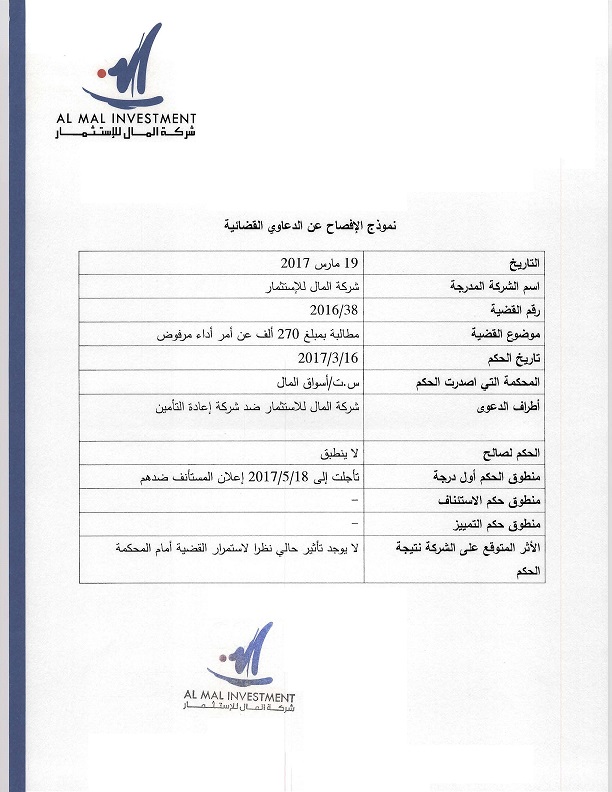 AL MAL INVESTMENT
شركة المال للإستثمار

نموذج الإفصاح عن الدعاوي القضائية

| التاريخ | 19 مارس 2017 |
|---|---|
| اسم الشركة المدرجة | شركة المال للإستثمار |
| رقم القضية | 2016/38 |
| موضوع القضية | مطالبة بمبلغ 270 ألف عن أمر أداء مرفوض |
| تاريخ الحكم | 2017/3/16 |
| المحكمة التي اصدرت الحكم | س.ت/أسواق المال |
| أطراف الدعوى | شركة المال للاستثمار ضد شركة إعادة التأمين |
| الحكم لصالح | لا ينطبق |
| منطوق الحكم أول درجة | تأجلت إلى 2017/5/18 إعلان المستأنف ضدهم |
| منطوق حكم الاستئناف | - |
| منطوق حكم التمييز | - |
| الأثر المتوقع على الشركة نتيجة الحكم | لا يوجد تأثير حالي نظرا لاستمرار القضية أمام المحكمة |

AL MAL INVESTMENT
شركة المال للإستثمار